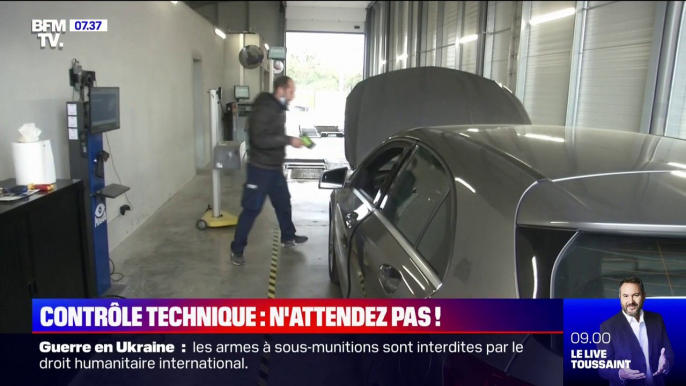 BFM TV. 07.37

CONTRÔLE TECHNIQUE : N'ATTENDEZ PAS !

Guerre en Ukraine : les armes à sous-munitions sont interdites par le droit humanitaire international.

09.00
LE LIVE TOUSSAINT